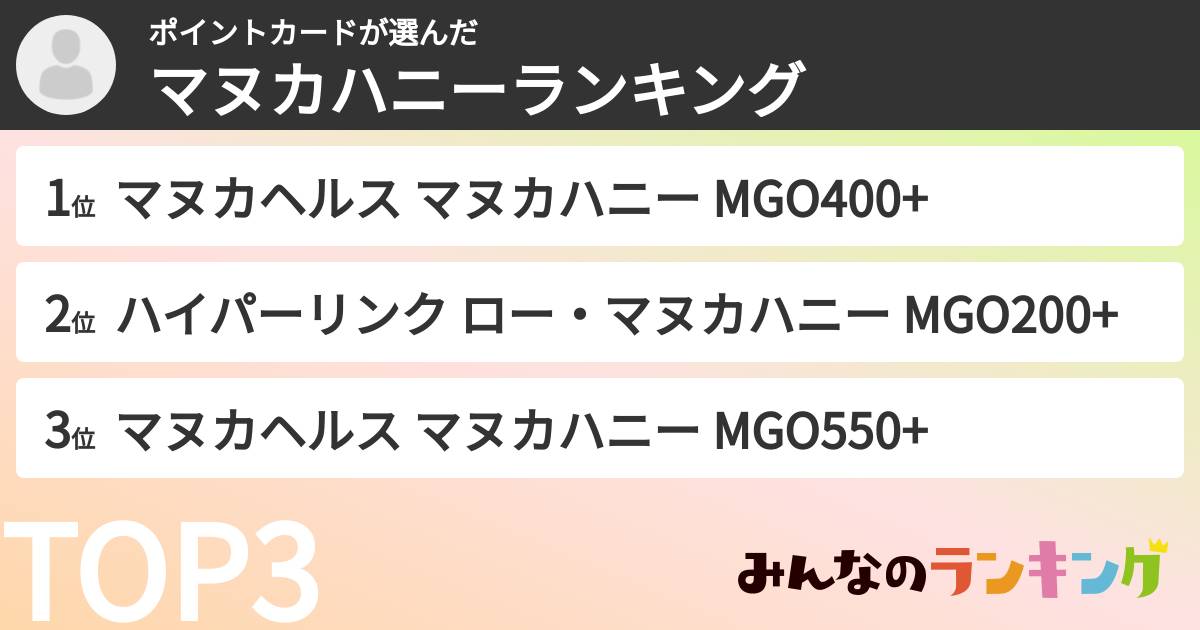 ポイントカードが選んだ
マヌカハニーランキング

1位 マヌカヘルス マヌカハニー MGO400+

2位 ハイパーリンク ロー・マヌカハニー MGO200+

3位 マヌカヘルス マヌカハニー MGO550+

TOP3

みんなのランキング